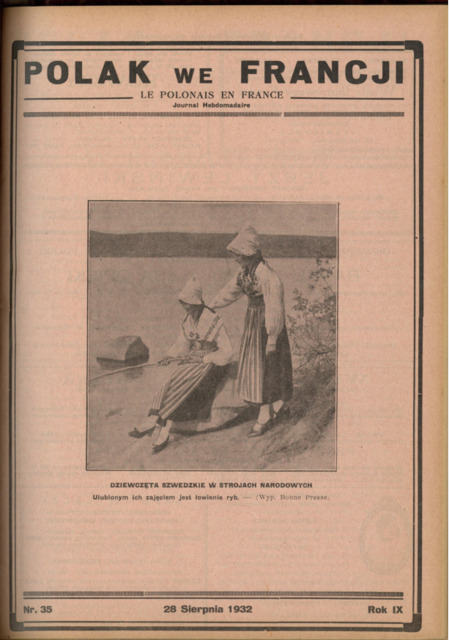 POLAK WE FRANCJI

LE POLONAIS EN FRANCE

Journal Hebdomadaire

DZIEWCZĘTA SZWEDZKIE W STROJACH NARODOWYCH

Ulubionym ich zajęciem jest łowienie ryb. — (Wyp. Bonne Presse)

Nr. 35

28 Sierpnia 1932

Rok IX